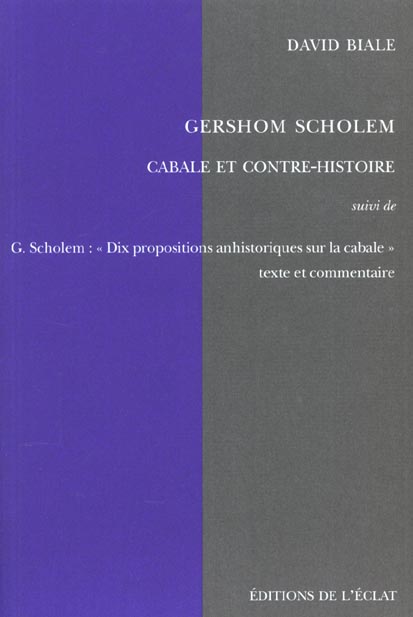 DAVID BIALE

GERSHOM SCHOLEM

CABALE ET CONTRE-HISTOIRE

suivi de

G. Scholem : « Dix propositions anhistoriques sur la cabale » texte et commentaire

ÉDITIONS DE L'ÉCLAT